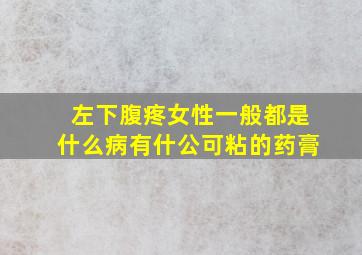 左下腹疼女性一般都是什么病有什公可粘的药膏